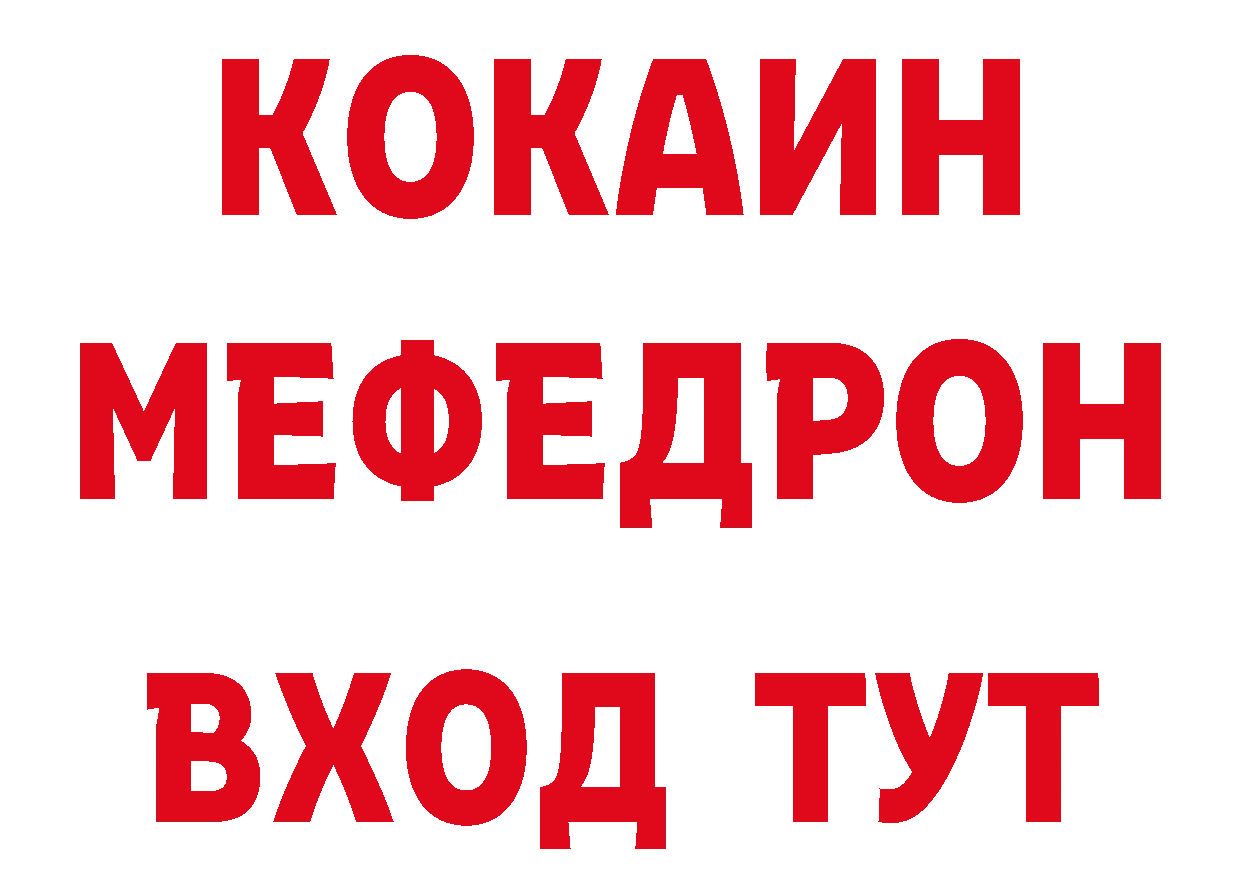 КОКАИН
МЕФЕДРОН
ВХОД ТУТ